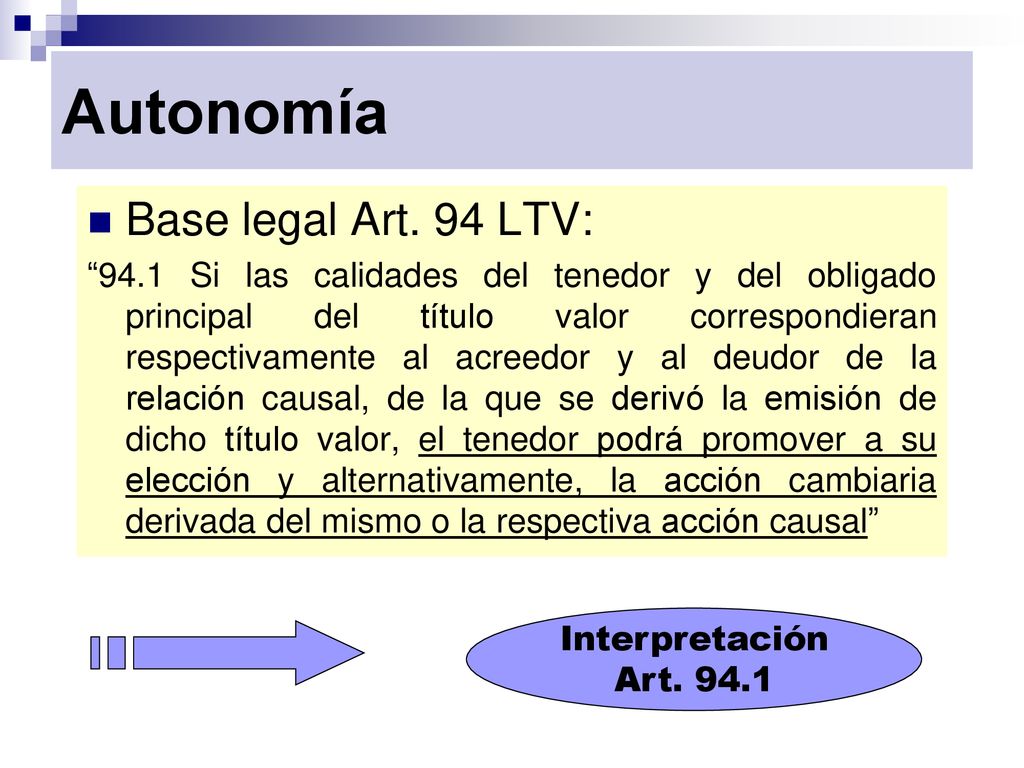 Autonomía

Base legal Art. 94 LTV:

“94.1 Si las calidades del tenedor y del obligado principal del título valor correspondieran respectivamente al acreedor y al deudor de la relación causal, de la que se derivó la emisión de dicho título valor, el tenedor podrá promover a su elección y alternativamente, la acción cambiaria derivada del mismo o la respectiva acción causal”

Interpretación Art. 94.1